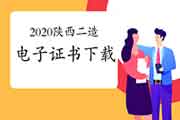 2020陕西二造

电子证书下载